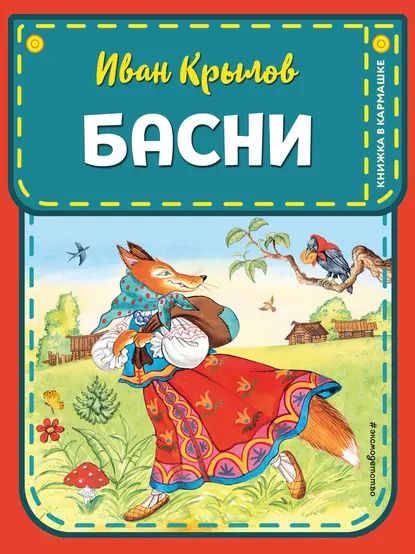 Иван Крылов
БАСНИ
КНИЖКА В КАРМАШКЕ
#эксмодетство